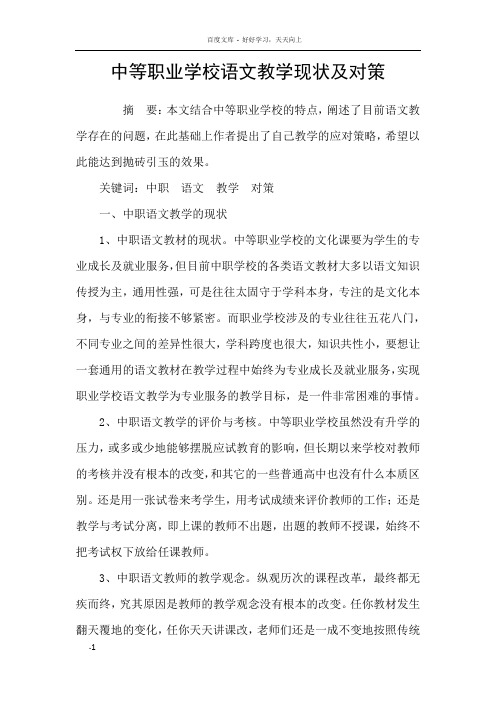 百度文库 - 好好学习，天天向上

中等职业学校语文教学现状及对策

摘　要：本文结合中等职业学校的特点，阐述了目前语文教学存在的问题，在此基础上作者提出了自己教学的应对策略，希望以此能达到抛砖引玉的效果。

关键词：中职　语文　教学　对策

一、中职语文教学的现状

1、中职语文教材的现状。中等职业学校的文化课要为学生的专业成长及就业服务，但目前中职学校的各类语文教材大多以语文知识传授为主，通用性强，可是往往太固守于学科本身，专注的是文化本身，与专业的衔接不够紧密。而职业学校涉及的专业往往五花八门，不同专业之间的差异性很大，学科跨度也很大，知识共性小，要想让一套通用的语文教材在教学过程中始终为专业成长及就业服务，实现职业学校语文教学为专业服务的教学目标，是一件非常困难的事情。

2、中职语文教学的评价与考核。中等职业学校虽然没有升学的压力，或多或少地能够摆脱应试教育的影响，但长期以来学校对教师的考核并没有根本的改变，和其它的一些普通高中也没有什么本质区别。还是用一张试卷来考学生，用考试成绩来评价教师的工作；还是教学与考试分离，即上课的教师不出题，出题的教师不授课，始终不把考试权下放给任课教师。

3、中职语文教师的教学观念。纵观历次的课程改革，最终都无疾而终，究其原因是教师的教学观念没有根本的改变。任你教材发生翻天覆地的变化，任你天天讲课改，老师们还是一成不变地按照传统

-1